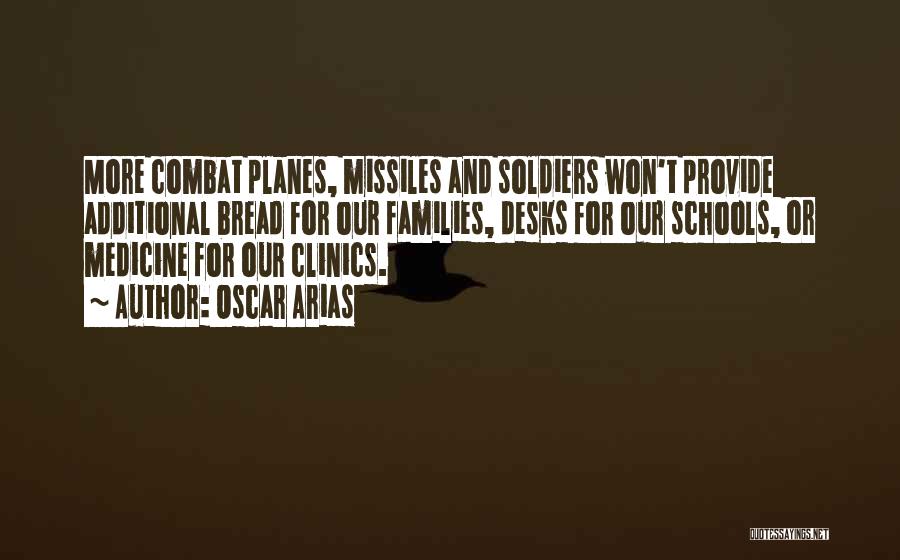 MORE COMBAT PLANES, MISSILES AND SOLDIERS WON'T PROVIDE ADDITIONAL BREAD FOR OUR FAMILIES, DESKS FOR OUR SCHOOLS, OR MEDICINE FOR OUR CLINICS.
~ AUTHOR: OSCAR ARIAS

QUOTESSAYINGS.NET